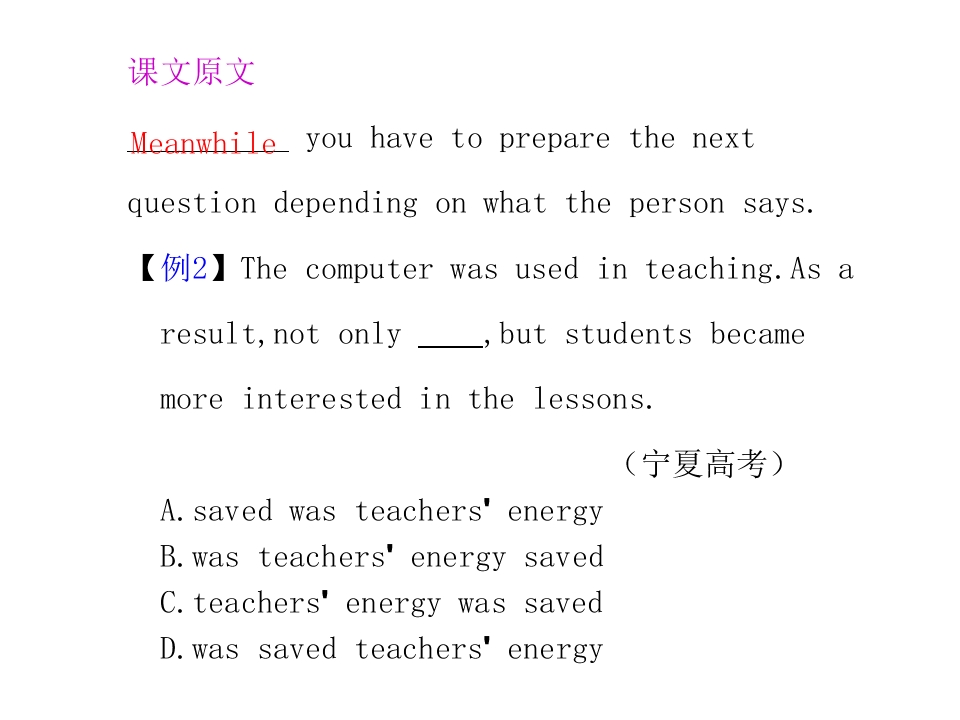 课文原文

Meanwhile you have to prepare the next question depending on what the person says.

【例2】The computer was used in teaching.As a result,not only ____,but students became more interested in the lessons.

（宁夏高考）

A.saved was teachers' energy
B.was teachers' energy saved
C.teachers' energy was saved
D.was saved teachers' energy